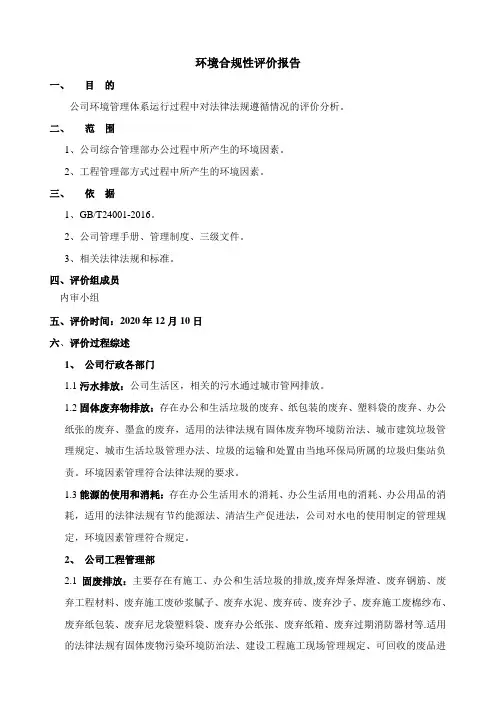 环境合规性评价报告

一、　目　的

公司环境管理体系运行过程中对法律法规遵循情况的评价分析。

二、　范　围

1、公司综合管理部办公过程中所产生的环境因素。

2、工程管理部方式过程中所产生的环境因素。

三、　依　据

1、GB/T24001-2016。

2、公司管理手册、管理制度、三级文件。

3、相关法律法规和标准。

四、评价组成员

内审小组

五、评价时间：2020 年 12 月 10 日

六、评价过程综述

1、　公司行政各部门

1.1 污水排放：公司生活区，相关的污水通过城市管网排放。

1.2 固体废弃物排放：存在办公和生活垃圾的废弃、纸包装的废弃、塑料袋的废弃、办公纸张的废弃、墨盒的废弃，适用的法律法规有固体废弃物环境防治法、城市建筑垃圾管理规定、城市生活垃圾管理办法、垃圾的运输和处置由当地环保局所属的垃圾归集站负责。环境因素管理符合法律法规的要求。

1.3 能源的使用和消耗：存在办公生活用水的消耗、办公生活用电的消耗、办公用品的消耗，适用的法律法规有节约能源法、清洁生产促进法，公司对水电的使用制定的管理规定，环境因素管理符合规定。

2、　公司工程管理部

2.1　固废排放：主要存在有施工、办公和生活垃圾的排放,废弃焊条焊渣、废弃钢筋、废弃工程材料、废弃施工废砂浆腻子、废弃水泥、废弃砖、废弃沙子、废弃施工废棉纱布、废弃纸包装、废弃尼龙袋塑料袋、废弃办公纸张、废弃纸箱、废弃过期消防器材等.适用的法律法规有固体废物污染环境防治法、建设工程施工现场管理规定、可回收的废品进